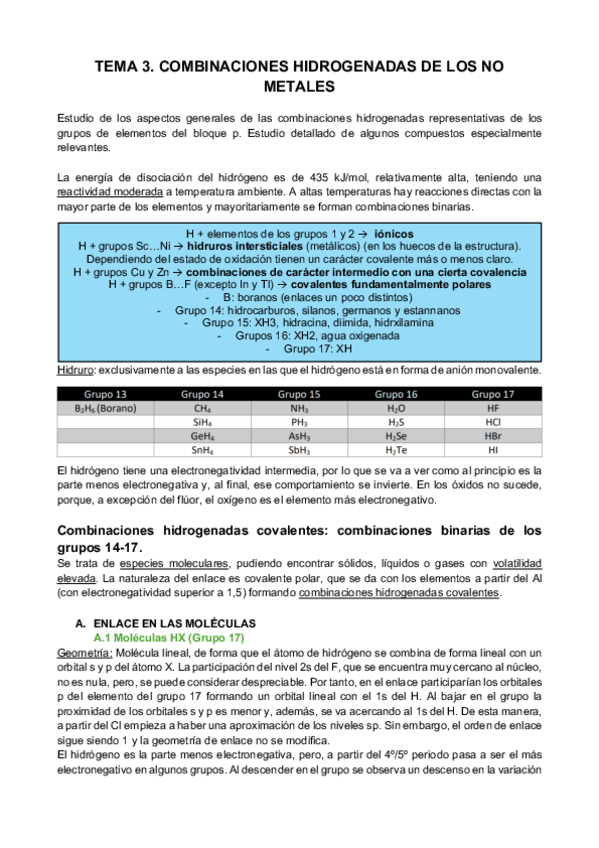 TEMA 3. COMBINACIONES HIDROGENADAS DE LOS NO METALES

Estudio de los aspectos generales de las combinaciones hidrogenadas representativas de los grupos de elementos del bloque p. Estudio detallado de algunos compuestos especialmente relevantes.

La energía de disociación del hidrógeno es de 435 kJ/mol, relativamente alta, teniendo una reactividad moderada a temperatura ambiente. A altas temperaturas hay reacciones directas con la mayor parte de los elementos y mayoritariamente se forman combinaciones binarias.

H + elementos de los grupos 1 y 2 → iónicos
H + grupos Sc…Ni → hidruros intersticiales (metálicos) (en los huecos de la estructura). Dependiendo del estado de oxidación tienen un carácter covalente más o menos claro.
H + grupos Cu y Zn → combinaciones de carácter intermedio con una cierta covalencia
H + grupos B…F (excepto In y Tl) → covalentes fundamentalmente polares
- B: boranos (enlaces un poco distintos)
- Grupo 14: hidrocarburos, silanos, germanos y estannanos
- Grupo 15: XH3, hidracina, diimida, hidrxilamina
- Grupos 16: XH2, agua oxigenada
- Grupo 17: XH

Hidruro: exclusivamente a las especies en las que el hidrógeno está en forma de anión monovalente.

| Grupo 13 | Grupo 14 | Grupo 15 | Grupo 16 | Grupo 17 |
|---|---|---|---|---|
| $B_2H_6$ (Borano) | $CH_4$ | $NH_3$ | $H_2O$ | HF |
| | $SiH_4$ | $PH_3$ | $H_2S$ | HCl |
| | $GeH_4$ | $AsH_3$ | $H_2Se$ | HBr |
| | $SnH_4$ | $SbH_3$ | $H_2Te$ | HI |

El hidrógeno tiene una electronegatividad intermedia, por lo que se va a ver como al principio es la parte menos electronegativa y, al final, ese comportamiento se invierte. En los óxidos no sucede, porque, a excepción del flúor, el oxígeno es el elemento más electronegativo.

Combinaciones hidrogenadas covalentes: combinaciones binarias de los grupos 14-17.
Se trata de especies moleculares, pudiendo encontrar sólidos, líquidos o gases con volatilidad elevada. La naturaleza del enlace es covalente polar, que se da con los elementos a partir del Al (con electronegatividad superior a 1,5) formando combinaciones hidrogenadas covalentes.

A. ENLACE EN LAS MOLÉCULAS
A.1 Moléculas HX (Grupo 17)
Geometría: Molécula lineal, de forma que el átomo de hidrógeno se combina de forma lineal con un orbital s y p del átomo X. La participación del nivel 2s del F, que se encuentra muy cercano al núcleo, no es nula, pero, se puede considerar despreciable. Por tanto, en el enlace participarían los orbitales p del elemento del grupo 17 formando un orbital lineal con el 1s del H. Al bajar en el grupo la proximidad de los orbitales s y p es menor y, además, se va acercando al 1s del H. De esta manera, a partir del Cl empieza a haber una aproximación de los niveles sp. Sin embargo, el orden de enlace sigue siendo 1 y la geometría de enlace no se modifica.
El hidrógeno es la parte menos electronegativa, pero, a partir del 4º/5º periodo pasa a ser el más electronegativo en algunos grupos. Al descender en el grupo se observa un descenso en la variación